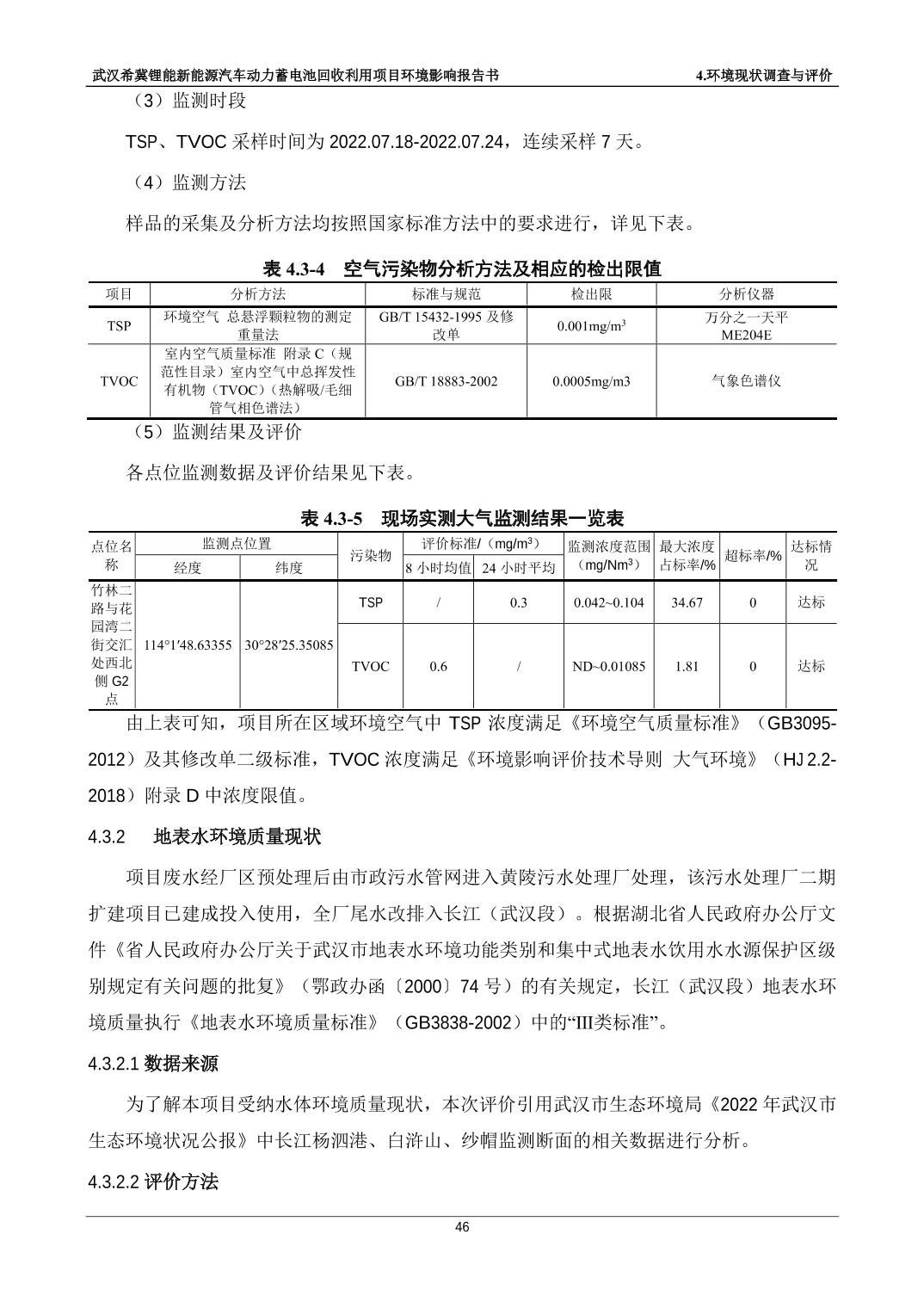 武汉希冀锂能新能源汽车动力蓄电池回收利用项目环境影响报告书　4.环境现状调查与评价

（3）监测时段

TSP、TVOC 采样时间为 2022.07.18-2022.07.24，连续采样 7 天。

（4）监测方法

样品的采集及分析方法均按照国家标准方法中的要求进行，详见下表。

表 4.3-4　空气污染物分析方法及相应的检出限值

| 项目 | 分析方法 | 标准与规范 | 检出限 | 分析仪器 |
|---|---|---|---|---|
| TSP | 环境空气 总悬浮颗粒物的测定 重量法 | GB/T 15432-1995 及修改单 | 0.001mg/m$^3$ | 万分之一天平 ME204E |
| TVOC | 室内空气质量标准 附录 C（规范性目录）室内空气中总挥发性有机物（TVOC）（热解吸/毛细管气相色谱法） | GB/T 18883-2002 | 0.0005mg/m3 | 气象色谱仪 |

（5）监测结果及评价

各点位监测数据及评价结果见下表。

表 4.3-5　现场实测大气监测结果一览表

| 点位名称 | 监测点位置 经度 | 监测点位置 纬度 | 污染物 | 评价标准/（mg/m$^3$） 8 小时均值 | 评价标准/（mg/m$^3$） 24 小时平均 | 监测浓度范围（mg/Nm$^3$） | 最大浓度占标率/% | 超标率/% | 达标情况 |
|---|---|---|---|---|---|---|---|---|---|
| 竹林二路与花园湾二街交汇处西北侧 G2 点 | 114°1′48.63355 | 30°28′25.35085 | TSP | / | 0.3 | 0.042~0.104 | 34.67 | 0 | 达标 |
| | | | TVOC | 0.6 | / | ND~0.01085 | 1.81 | 0 | 达标 |

由上表可知，项目所在区域环境空气中 TSP 浓度满足《环境空气质量标准》（GB3095-2012）及其修改单二级标准，TVOC 浓度满足《环境影响评价技术导则 大气环境》（HJ 2.2-2018）附录 D 中浓度限值。

4.3.2　地表水环境质量现状

项目废水经厂区预处理后由市政污水管网进入黄陵污水处理厂处理，该污水处理厂二期扩建项目已建成投入使用，全厂尾水改排入长江（武汉段）。根据湖北省人民政府办公厅文件《省人民政府办公厅关于武汉市地表水环境功能类别和集中式地表水饮用水水源保护区级别规定有关问题的批复》（鄂政办函〔2000〕74 号）的有关规定，长江（武汉段）地表水环境质量执行《地表水环境质量标准》（GB3838-2002）中的“III类标准”。

4.3.2.1 数据来源

为了解本项目受纳水体环境质量现状，本次评价引用武汉市生态环境局《2022 年武汉市生态环境状况公报》中长江杨泗港、白浒山、纱帽监测断面的相关数据进行分析。

4.3.2.2 评价方法

46